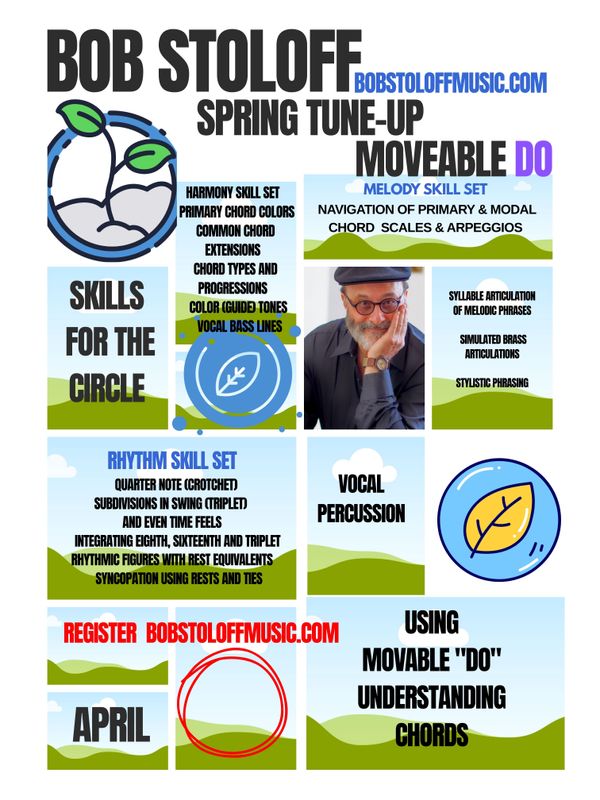 BOB STOLOFF BOBSTOLOFFMUSIC.COM

SPRING TUNE-UP

MOVEABLE DO

HARMONY SKILL SET
PRIMARY CHORD COLORS
COMMON CHORD EXTENSIONS
CHORD TYPES AND PROGRESSIONS
COLOR (GUIDE) TONES
VOCAL BASS LINES

MELODY SKILL SET
NAVIGATION OF PRIMARY & MODAL CHORD SCALES & ARPEGGIOS

SKILLS FOR THE CIRCLE

SYLLABLE ARTICULATION OF MELODIC PHRASES

SIMULATED BRASS ARTICULATIONS

STYLISTIC PHRASING

RHYTHM SKILL SET
QUARTER NOTE (CROTCHET)
SUBDIVISIONS IN SWING (TRIPLET)
AND EVEN TIME FEELS
INTEGRATING EIGHTH, SIXTEENTH AND TRIPLET
RHYTHMIC FIGURES WITH REST EQUIVALENTS
SYNCOPATION USING RESTS AND TIES

VOCAL PERCUSSION

REGISTER BOBSTOLOFFMUSIC.COM

APRIL

USING MOVABLE "DO" UNDERSTANDING CHORDS